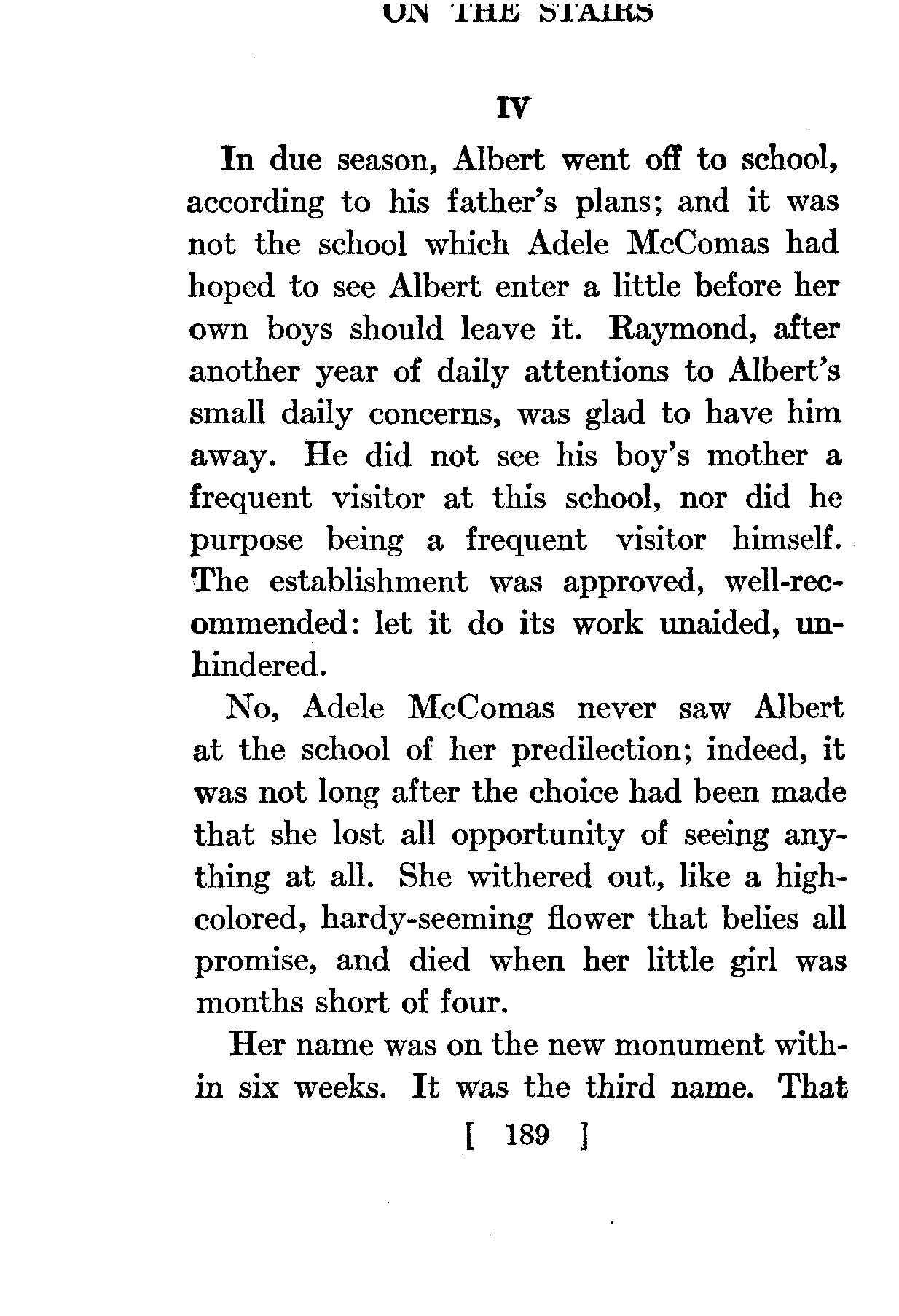 ON THE STAIRS

IV

In due season, Albert went off to school, according to his father's plans; and it was not the school which Adele McComas had hoped to see Albert enter a little before her own boys should leave it. Raymond, after another year of daily attentions to Albert's small daily concerns, was glad to have him away. He did not see his boy's mother a frequent visitor at this school, nor did he purpose being a frequent visitor himself. The establishment was approved, well-recommended: let it do its work unaided, unhindered.

No, Adele McComas never saw Albert at the school of her predilection; indeed, it was not long after the choice had been made that she lost all opportunity of seeing anything at all. She withered out, like a high-colored, hardy-seeming flower that belies all promise, and died when her little girl was months short of four.

Her name was on the new monument within six weeks. It was the third name. That

[ 189 ]